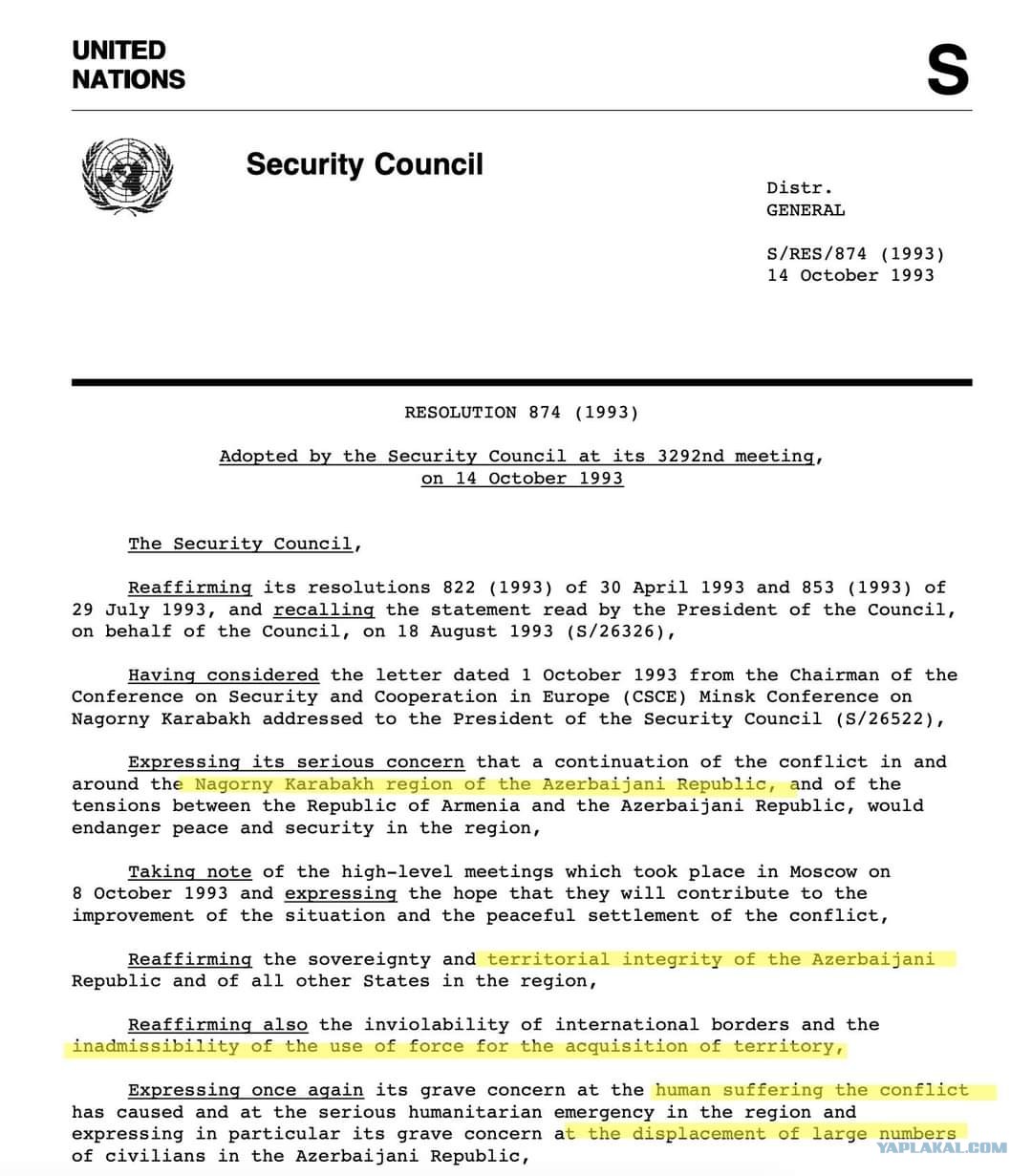 UNITED NATIONS

S

Security Council

Distr.
GENERAL

S/RES/874 (1993)
14 October 1993

RESOLUTION 874 (1993)

Adopted by the Security Council at its 3292nd meeting, on 14 October 1993

The Security Council,

Reaffirming its resolutions 822 (1993) of 30 April 1993 and 853 (1993) of 29 July 1993, and recalling the statement read by the President of the Council, on behalf of the Council, on 18 August 1993 (S/26326),

Having considered the letter dated 1 October 1993 from the Chairman of the Conference on Security and Cooperation in Europe (CSCE) Minsk Conference on Nagorny Karabakh addressed to the President of the Security Council (S/26522),

Expressing its serious concern that a continuation of the conflict in and around the Nagorny Karabakh region of the Azerbaijani Republic, and of the tensions between the Republic of Armenia and the Azerbaijani Republic, would endanger peace and security in the region,

Taking note of the high-level meetings which took place in Moscow on 8 October 1993 and expressing the hope that they will contribute to the improvement of the situation and the peaceful settlement of the conflict,

Reaffirming the sovereignty and territorial integrity of the Azerbaijani Republic and of all other States in the region,

Reaffirming also the inviolability of international borders and the inadmissibility of the use of force for the acquisition of territory,

Expressing once again its grave concern at the human suffering the conflict has caused and at the serious humanitarian emergency in the region and expressing in particular its grave concern at the displacement of large numbers of civilians in the Azerbaijani Republic,

YAPLAKAL.COM